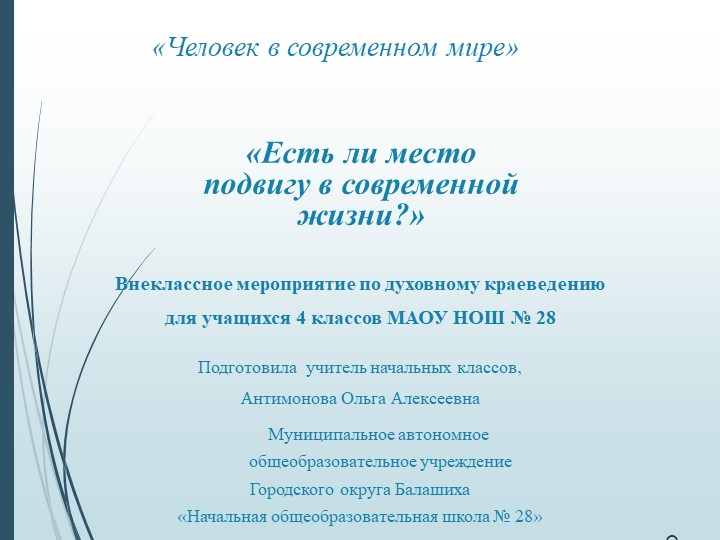 «Человек в современном мире»

«Есть ли место подвигу в современной жизни?»

Внеклассное мероприятие по духовному краеведению для учащихся 4 классов МАОУ НОШ № 28

Подготовила учитель начальных классов, Антимонова Ольга Алексеевна

Муниципальное автономное общеобразовательное учреждение Городского округа Балашиха «Начальная общеобразовательная школа № 28»